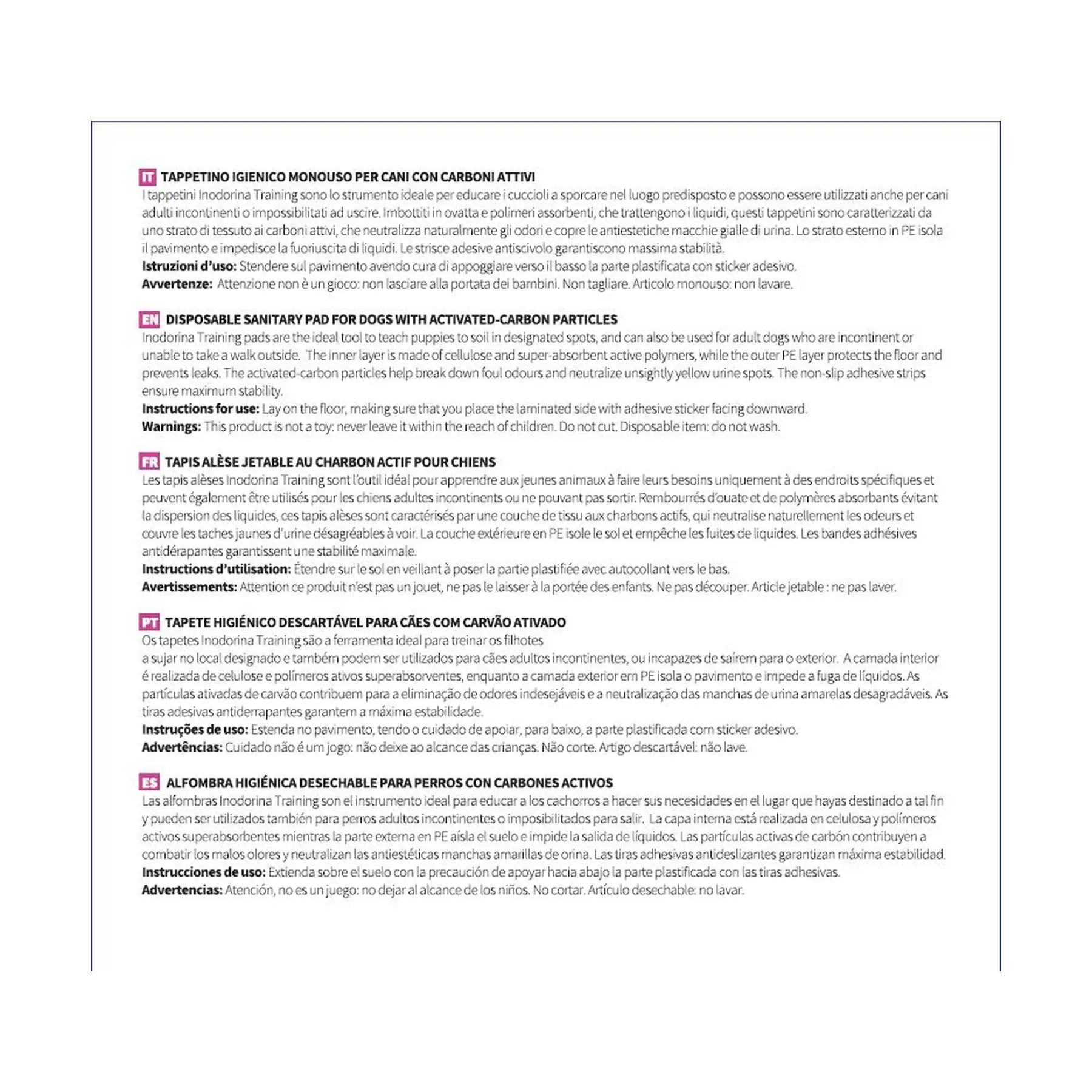 IT TAPPETINO IGIENICO MONOUSO PER CANI CON CARBONI ATTIVI
I tappetini Inodorina Training sono lo strumento ideale per educare i cuccioli a sporcare nel luogo predisposto e possono essere utilizzati anche per cani adulti incontinenti o impossibilitati ad uscire. Imbottiti in ovatta e polimeri assorbenti, che trattengono i liquidi, questi tappetini sono caratterizzati da uno strato di tessuto ai carboni attivi, che neutralizza naturalmente gli odori e copre le antiestetiche macchie gialle di urina. Lo strato esterno in PE isola il pavimento e impedisce la fuoriuscita di liquidi. Le strisce adesive antiscivolo garantiscono massima stabilità.
Istruzioni d'uso: Stendere sul pavimento avendo cura di appoggiare verso il basso la parte plastificata con sticker adesivo.
Avvertenze: Attenzione non è un gioco: non lasciare alla portata dei bambini. Non tagliare. Articolo monouso: non lavare.

EN DISPOSABLE SANITARY PAD FOR DOGS WITH ACTIVATED-CARBON PARTICLES
Inodorina Training pads are the ideal tool to teach puppies to soil in designated spots, and can also be used for adult dogs who are incontinent or unable to take a walk outside. The inner layer is made of cellulose and super-absorbent active polymers, while the outer PE layer protects the floor and prevents leaks. The activated-carbon particles help break down foul odours and neutralize unsightly yellow urine spots. The non-slip adhesive strips ensure maximum stability.
Instructions for use: Lay on the floor, making sure that you place the laminated side with adhesive sticker facing downward.
Warnings: This product is not a toy: never leave it within the reach of children. Do not cut. Disposable item: do not wash.

FR TAPIS ALÈSE JETABLE AU CHARBON ACTIF POUR CHIENS
Les tapis alèses Inodorina Training sont l'outil idéal pour apprendre aux jeunes animaux à faire leurs besoins uniquement à des endroits spécifiques et peuvent également être utilisés pour les chiens adultes incontinents ou ne pouvant pas sortir. Rembourrés d'ouate et de polymères absorbants évitant la dispersion des liquides, ces tapis alèses sont caractérisés par une couche de tissu aux charbons actifs, qui neutralise naturellement les odeurs et couvre les taches jaunes d'urine désagréables à voir. La couche extérieure en PE isole le sol et empêche les fuites de liquides. Les bandes adhésives antidérapantes garantissent une stabilité maximale.
Instructions d'utilisation: Étendre sur le sol en veillant à poser la partie plastifiée avec autocollant vers le bas.
Avertissements: Attention ce produit n'est pas un jouet, ne pas le laisser à la portée des enfants. Ne pas découper. Article jetable : ne pas laver.

PT TAPETE HIGIÉNICO DESCARTÁVEL PARA CÃES COM CARVÃO ATIVADO
Os tapetes Inodorina Training são a ferramenta ideal para treinar os filhotes
a sujar no local designado e também podem ser utilizados para cães adultos incontinentes, ou incapazes de saírem para o exterior. A camada interior é realizada de celulose e polímeros ativos superabsorventes, enquanto a camada exterior em PE isola o pavimento e impede a fuga de líquidos. As partículas ativadas de carvão contribuem para a eliminação de odores indesejáveis e a neutralização das manchas de urina amarelas desagradáveis. As tiras adesivas antiderrapantes garantem a máxima estabilidade.
Instruções de uso: Estenda no pavimento, tendo o cuidado de apoiar, para baixo, a parte plastificada com sticker adesivo.
Advertências: Cuidado não é um jogo: não deixe ao alcance das crianças. Não corte. Artigo descartável: não lave.

ES ALFOMBRA HIGIÉNICA DESECHABLE PARA PERROS CON CARBONES ACTIVOS
Las alfombras Inodorina Training son el instrumento ideal para educar a los cachorros a hacer sus necesidades en el lugar que hayas destinado a tal fin y pueden ser utilizados también para perros adultos incontinentes o imposibilitados para salir. La capa interna está realizada en celulosa y polímeros activos superabsorbentes mientras la parte externa en PE aísla el suelo e impide la salida de líquidos. Las partículas activas de carbón contribuyen a combatir los malos olores y neutralizan las antiestéticas manchas amarillas de orina. Las tiras adhesivas antideslizantes garantizan máxima estabilidad.
Instrucciones de uso: Extienda sobre el suelo con la precaución de apoyar hacia abajo la parte plastificada con las tiras adhesivas.
Advertencias: Atención, no es un juego: no dejar al alcance de los niños. No cortar. Artículo desechable: no lavar.